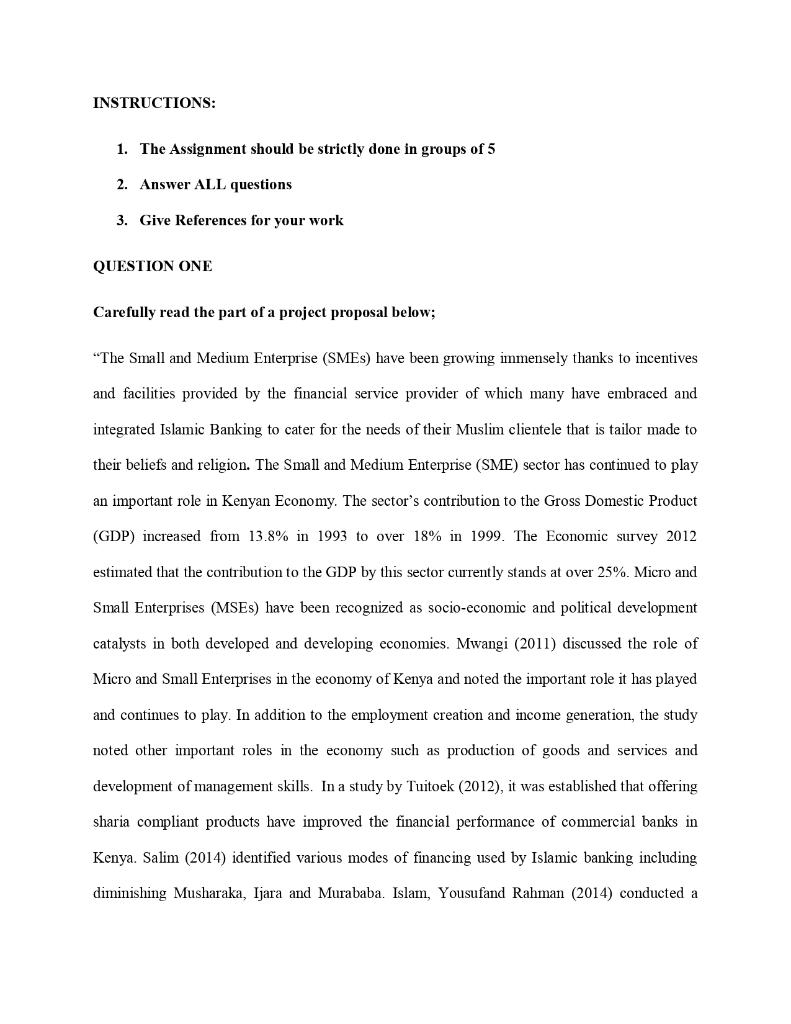 INSTRUCTIONS:

1. The Assignment should be strictly done in groups of 5
2. Answer ALL questions
3. Give References for your work

QUESTION ONE

Carefully read the part of a project proposal below;

“The Small and Medium Enterprise (SMEs) have been growing immensely thanks to incentives and facilities provided by the financial service provider of which many have embraced and integrated Islamic Banking to cater for the needs of their Muslim clientele that is tailor made to their beliefs and religion. The Small and Medium Enterprise (SME) sector has continued to play an important role in Kenyan Economy. The sector’s contribution to the Gross Domestic Product (GDP) increased from 13.8% in 1993 to over 18% in 1999. The Economic survey 2012 estimated that the contribution to the GDP by this sector currently stands at over 25%. Micro and Small Enterprises (MSEs) have been recognized as socio-economic and political development catalysts in both developed and developing economies. Mwangi (2011) discussed the role of Micro and Small Enterprises in the economy of Kenya and noted the important role it has played and continues to play. In addition to the employment creation and income generation, the study noted other important roles in the economy such as production of goods and services and development of management skills. In a study by Tuitoek (2012), it was established that offering sharia compliant products have improved the financial performance of commercial banks in Kenya. Salim (2014) identified various modes of financing used by Islamic banking including diminishing Musharaka, Ijara and Murababa. Islam, Yousufand Rahman (2014) conducted a